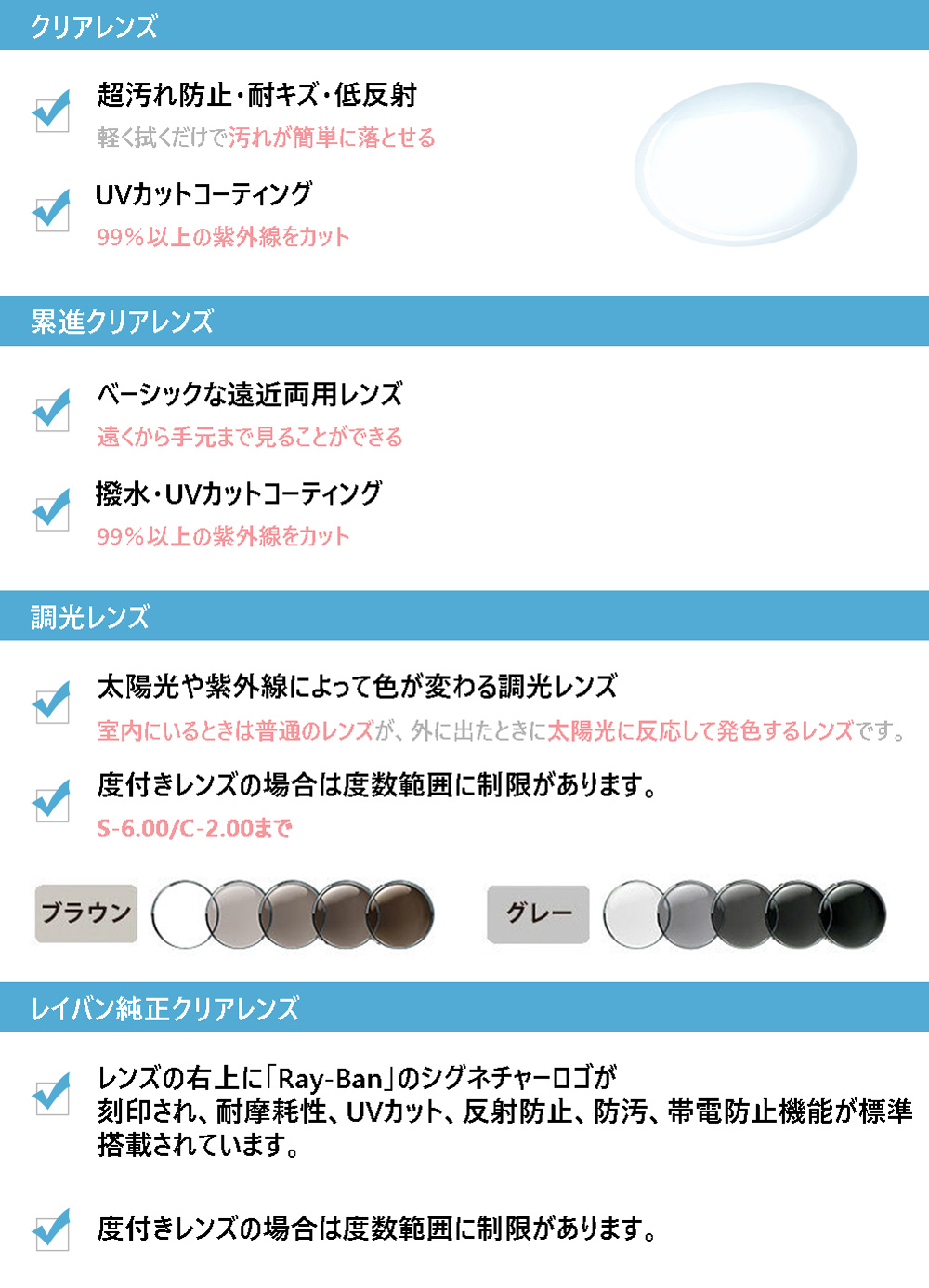 クリアレンズ

超汚れ防止・耐キズ・低反射
軽く拭くだけで汚れが簡単に落とせる

UVカットコーティング
99%以上の紫外線をカット

累進クリアレンズ

ベーシックな遠近両用レンズ
遠くから手元まで見ることができる

撥水・UVカットコーティング
99%以上の紫外線をカット

調光レンズ

太陽光や紫外線によって色が変わる調光レンズ
室内にいるときは普通のレンズが、外に出たときに太陽光に反応して発色するレンズです。

度付きレンズの場合は度数範囲に制限があります。
S-6.00/C-2.00まで

ブラウン

グレー

レイバン純正クリアレンズ

レンズの右上に「Ray-Ban」のシグネチャーロゴが刻印され、耐摩耗性、UVカット、反射防止、防汚、帯電防止機能が標準搭載されています。

度付きレンズの場合は度数範囲に制限があります。